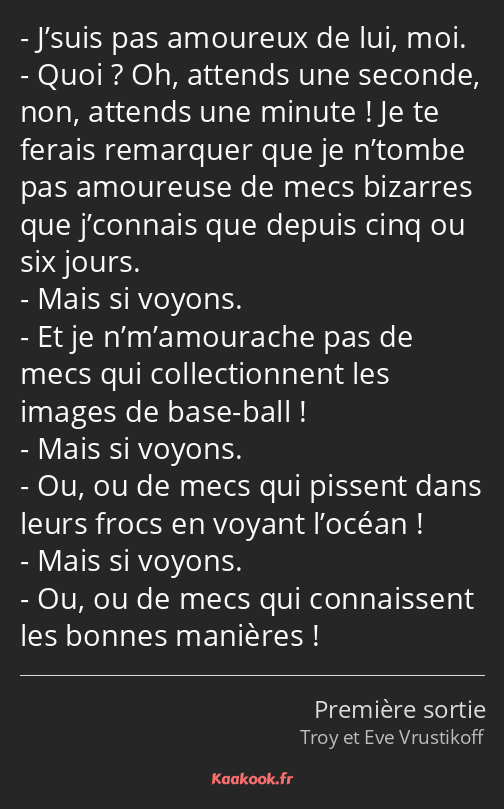 - J’suis pas amoureux de lui, moi.
- Quoi ? Oh, attends une seconde, non, attends une minute ! Je te ferais remarquer que je n’tombe pas amoureuse de mecs bizarres que j’connais que depuis cinq ou six jours.
- Mais si voyons.
- Et je n’m’amourache pas de mecs qui collectionnent les images de base-ball !
- Mais si voyons.
- Ou, ou de mecs qui pissent dans leurs frocs en voyant l’océan !
- Mais si voyons.
- Ou, ou de mecs qui connaissent les bonnes manières !

Première sortie
Troy et Eve Vrustikoff

Kaakook.fr